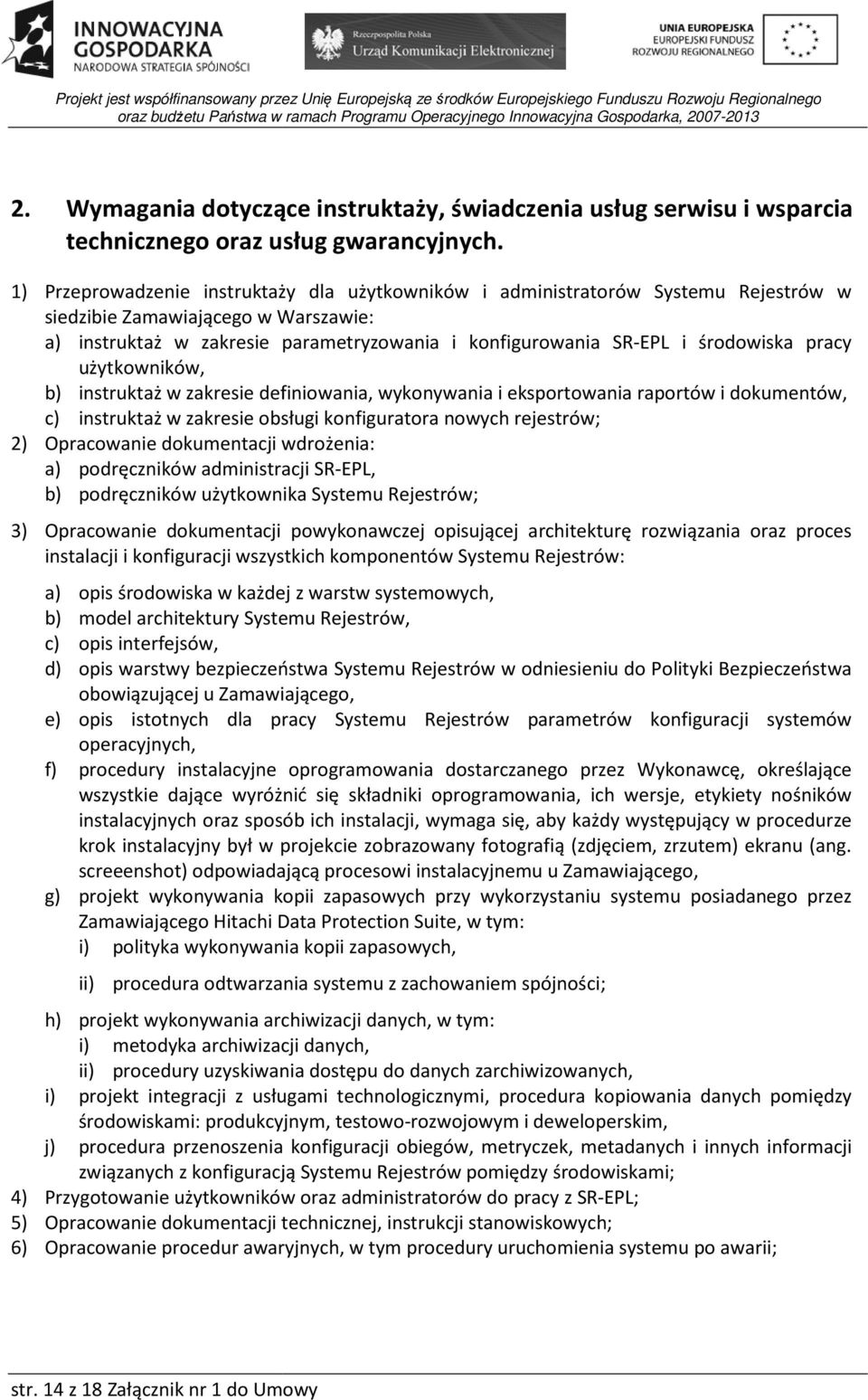 INNOWACYJNA GOSPODARKA
NARODOWA STRATEGIA SPÓJNOŚCI

Rzeczpospolita Polska
Urząd Komunikacji Elektronicznej

UNIA EUROPEJSKA
EUROPEJSKI FUNDUSZ ROZWOJU REGIONALNEGO

Projekt jest współfinansowany przez Unię Europejską ze środków Europejskiego Funduszu Rozwoju Regionalnego oraz budżetu Państwa w ramach Programu Operacyjnego Innowacyjna Gospodarka, 2007-2013

2. Wymagania dotyczące instruktaży, świadczenia usług serwisu i wsparcia technicznego oraz usług gwarancyjnych.

1) Przeprowadzenie instruktaży dla użytkowników i administratorów Systemu Rejestrów w siedzibie Zamawiającego w Warszawie:
a) instruktaż w zakresie parametryzowania i konfigurowania SR-EPL i środowiska pracy użytkowników,
b) instruktaż w zakresie definiowania, wykonywania i eksportowania raportów i dokumentów,
c) instruktaż w zakresie obsługi konfiguratora nowych rejestrów;
2) Opracowanie dokumentacji wdrożenia:
a) podręczników administracji SR-EPL,
b) podręczników użytkownika Systemu Rejestrów;

3) Opracowanie dokumentacji powykonawczej opisującej architekturę rozwiązania oraz proces instalacji i konfiguracji wszystkich komponentów Systemu Rejestrów:

a) opis środowiska w każdej z warstw systemowych,
b) model architektury Systemu Rejestrów,
c) opis interfejsów,
d) opis warstwy bezpieczeństwa Systemu Rejestrów w odniesieniu do Polityki Bezpieczeństwa obowiązującej u Zamawiającego,
e) opis istotnych dla pracy Systemu Rejestrów parametrów konfiguracji systemów operacyjnych,
f) procedury instalacyjne oprogramowania dostarczanego przez Wykonawcę, określające wszystkie dające wyróżnić się składniki oprogramowania, ich wersje, etykiety nośników instalacyjnych oraz sposób ich instalacji, wymaga się, aby każdy występujący w procedurze krok instalacyjny był w projekcie zobrazowany fotografią (zdjęciem, zrzutem) ekranu (ang. screeenshot) odpowiadającą procesowi instalacyjnemu u Zamawiającego,
g) projekt wykonywania kopii zapasowych przy wykorzystaniu systemu posiadanego przez Zamawiającego Hitachi Data Protection Suite, w tym:
i) polityka wykonywania kopii zapasowych,

ii) procedura odtwarzania systemu z zachowaniem spójności;

h) projekt wykonywania archiwizacji danych, w tym:
i) metodyka archiwizacji danych,
ii) procedury uzyskiwania dostępu do danych zarchiwizowanych,
i) projekt integracji z usługami technologicznymi, procedura kopiowania danych pomiędzy środowiskami: produkcyjnym, testowo-rozwojowym i deweloperskim,
j) procedura przenoszenia konfiguracji obiegów, metryczek, metadanych i innych informacji związanych z konfiguracją Systemu Rejestrów pomiędzy środowiskami;
4) Przygotowanie użytkowników oraz administratorów do pracy z SR-EPL;
5) Opracowanie dokumentacji technicznej, instrukcji stanowiskowych;
6) Opracowanie procedur awaryjnych, w tym procedury uruchomienia systemu po awarii;

str. 14 z 18 Załącznik nr 1 do Umowy